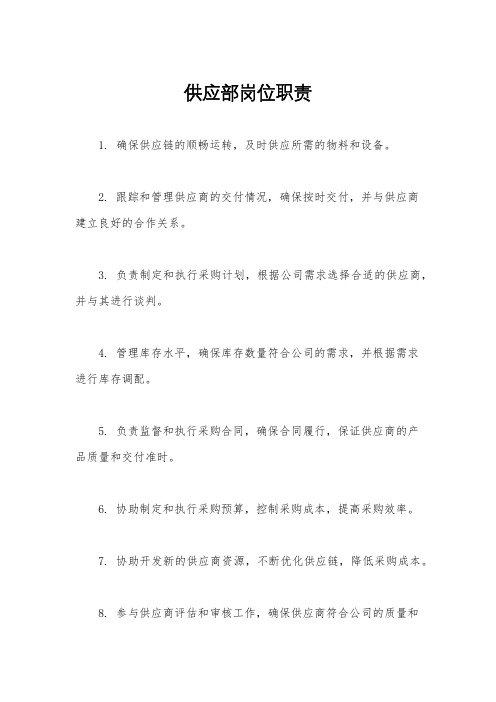 供应部岗位职责

1. 确保供应链的顺畅运转，及时供应所需的物料和设备。

2. 跟踪和管理供应商的交付情况，确保按时交付，并与供应商建立良好的合作关系。

3. 负责制定和执行采购计划，根据公司需求选择合适的供应商，并与其进行谈判。

4. 管理库存水平，确保库存数量符合公司的需求，并根据需求进行库存调配。

5. 负责监督和执行采购合同，确保合同履行，保证供应商的产品质量和交付准时。

6. 协助制定和执行采购预算，控制采购成本，提高采购效率。

7. 协助开发新的供应商资源，不断优化供应链，降低采购成本。

8. 参与供应商评估和审核工作，确保供应商符合公司的质量和